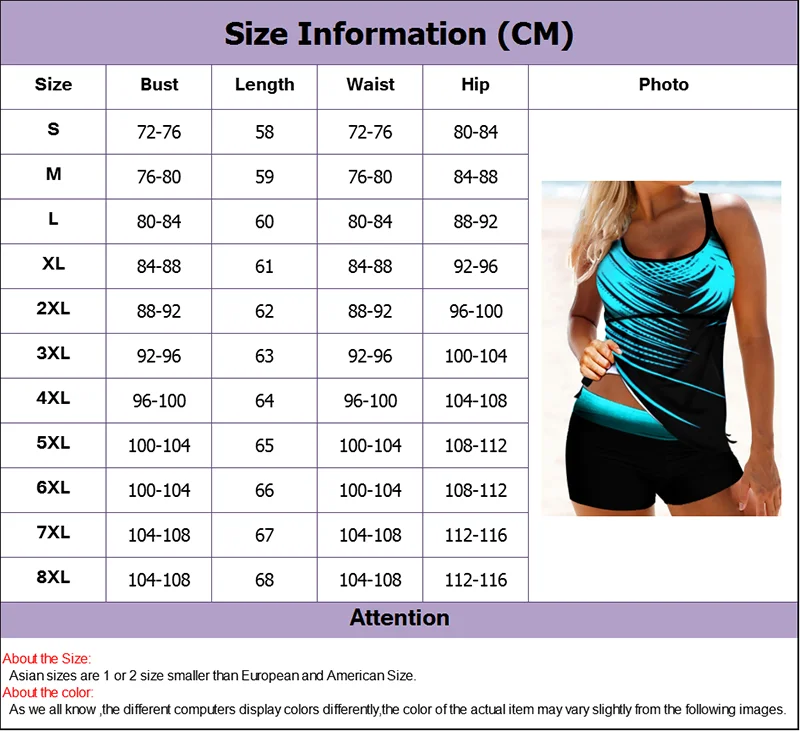 Size Information (CM)

| Size | Bust | Length | Waist | Hip | Photo |
|---|---|---|---|---|---|
| S | 72-76 | 58 | 72-76 | 80-84 | |
| M | 76-80 | 59 | 76-80 | 84-88 | |
| L | 80-84 | 60 | 80-84 | 88-92 | |
| XL | 84-88 | 61 | 84-88 | 92-96 | |
| 2XL | 88-92 | 62 | 88-92 | 96-100 | |
| 3XL | 92-96 | 63 | 92-96 | 100-104 | |
| 4XL | 96-100 | 64 | 96-100 | 104-108 | |
| 5XL | 100-104 | 65 | 100-104 | 108-112 | |
| 6XL | 100-104 | 66 | 100-104 | 108-112 | |
| 7XL | 104-108 | 67 | 104-108 | 112-116 | |
| 8XL | 104-108 | 68 | 104-108 | 112-116 | |

Attention

About the Size:
Asian sizes are 1 or 2 size smaller than European and American Size.
About the color:
As we all know ,the different computers display colors differently,the color of the actual item may vary slightly from the following images.